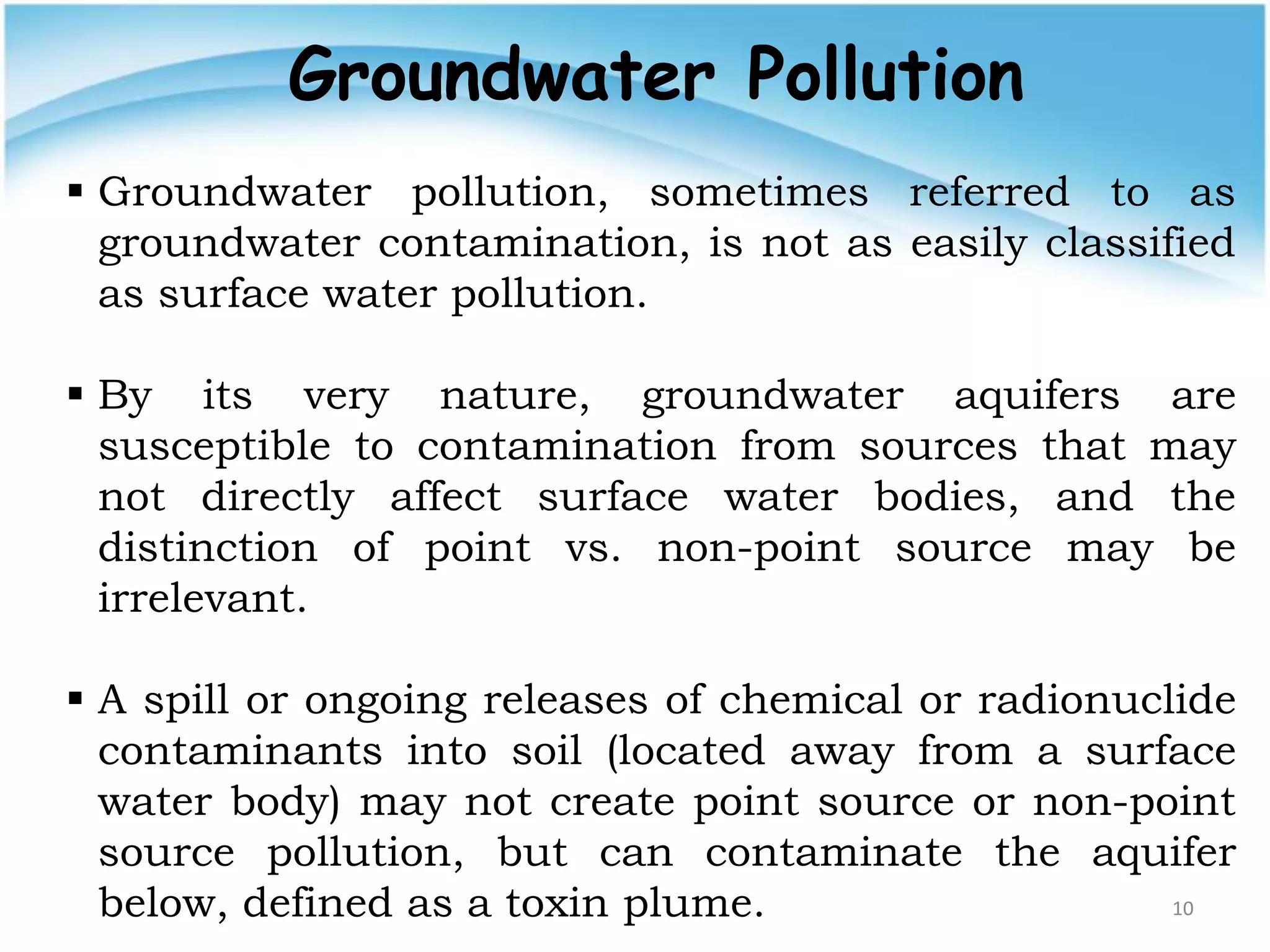 Groundwater Pollution

▪ Groundwater pollution, sometimes referred to as groundwater contamination, is not as easily classified as surface water pollution.

▪ By its very nature, groundwater aquifers are susceptible to contamination from sources that may not directly affect surface water bodies, and the distinction of point vs. non-point source may be irrelevant.

▪ A spill or ongoing releases of chemical or radionuclide contaminants into soil (located away from a surface water body) may not create point source or non-point source pollution, but can contaminate the aquifer below, defined as a toxin plume.

10